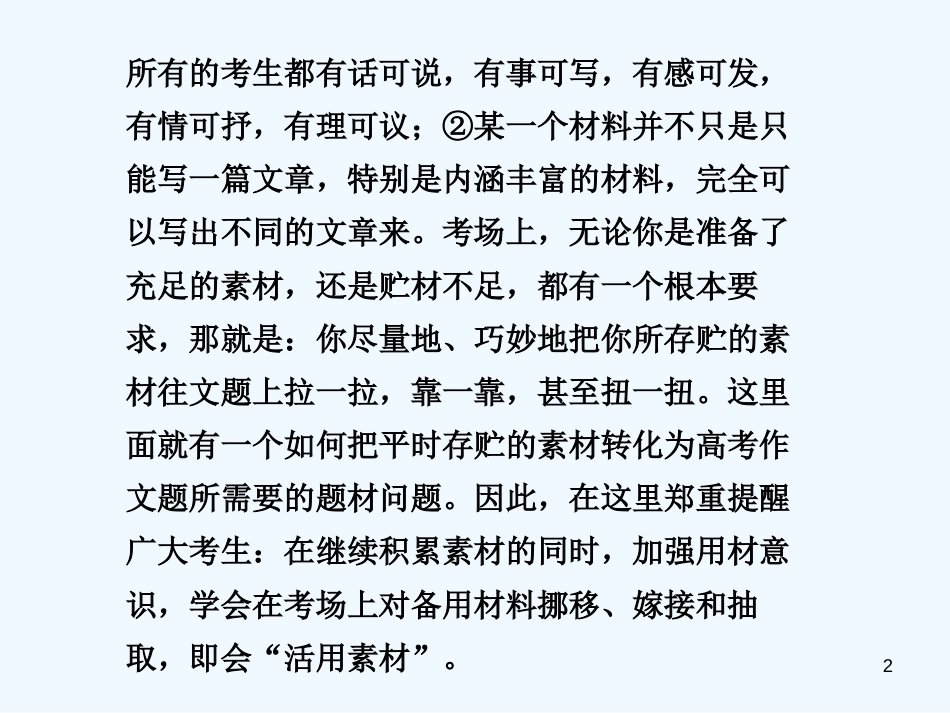 所有的考生都有话可说，有事可写，有感可发，有情可抒，有理可议；②某一个材料并不只是只能写一篇文章，特别是内涵丰富的材料，完全可以写出不同的文章来。考场上，无论你是准备了充足的素材，还是贮材不足，都有一个根本要求，那就是：你尽量地、巧妙地把你所存贮的素材往文题上拉一拉，靠一靠，甚至扭一扭。这里面就有一个如何把平时存贮的素材转化为高考作文题所需要的题材问题。因此，在这里郑重提醒广大考生：在继续积累素材的同时，加强用材意识，学会在考场上对备用材料挪移、嫁接和抽取，即会“活用素材”。

2